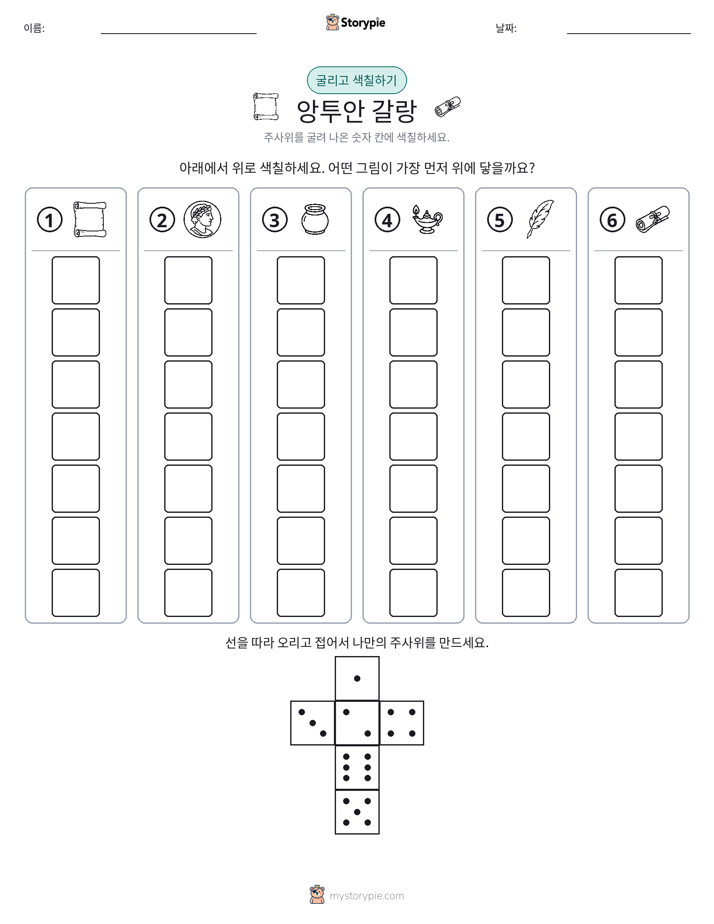 이름: ____ Storypie 날짜: ____

굴리고 색칠하기

앙투안 갈랑

주사위를 굴려 나온 숫자 칸에 색칠하세요.

아래에서 위로 색칠하세요. 어떤 그림이 가장 먼저 위에 닿을까요?

1 2 3 4 5 6

선을 따라 오리고 접어서 나만의 주사위를 만드세요.

mystorypie.com